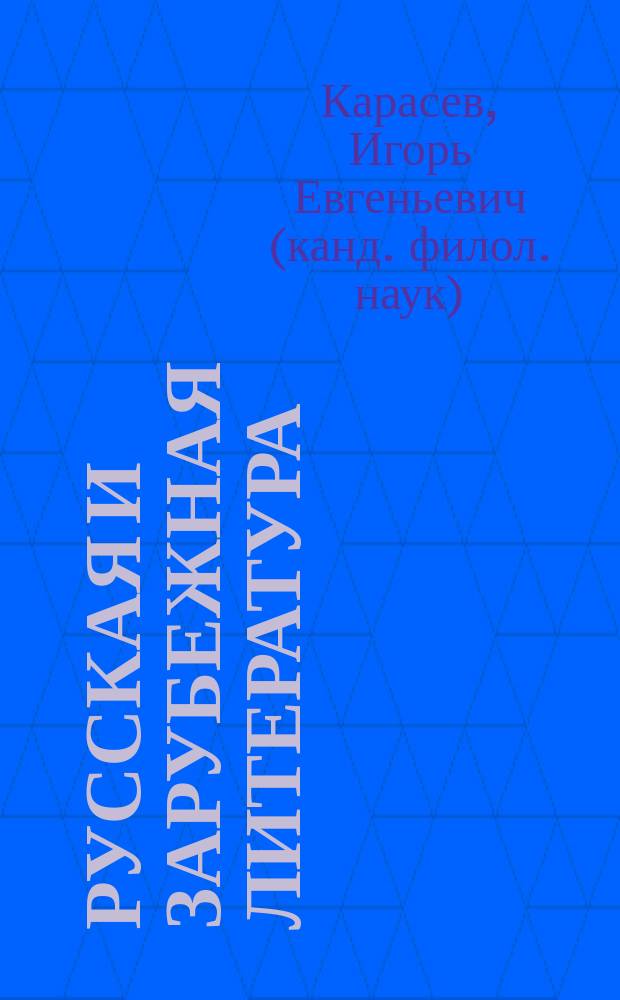 Карасев, Игорь Евгеньевич (канд. филол. наук)

РУССКАЯ И ЗАРУБЕЖНАЯ ЛИТЕРАТУРА